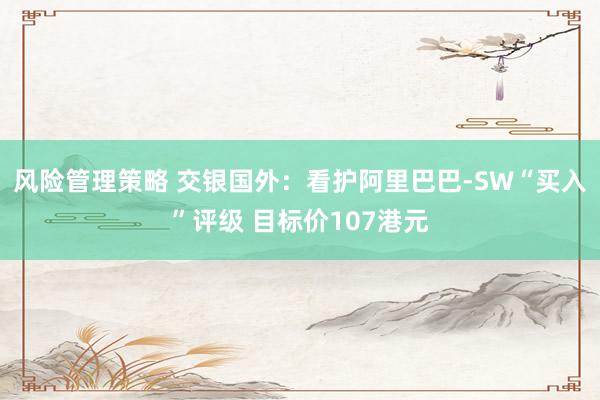 风险管理策略 交银国外：看护阿里巴巴-SW“买入”评级 目标价107港元